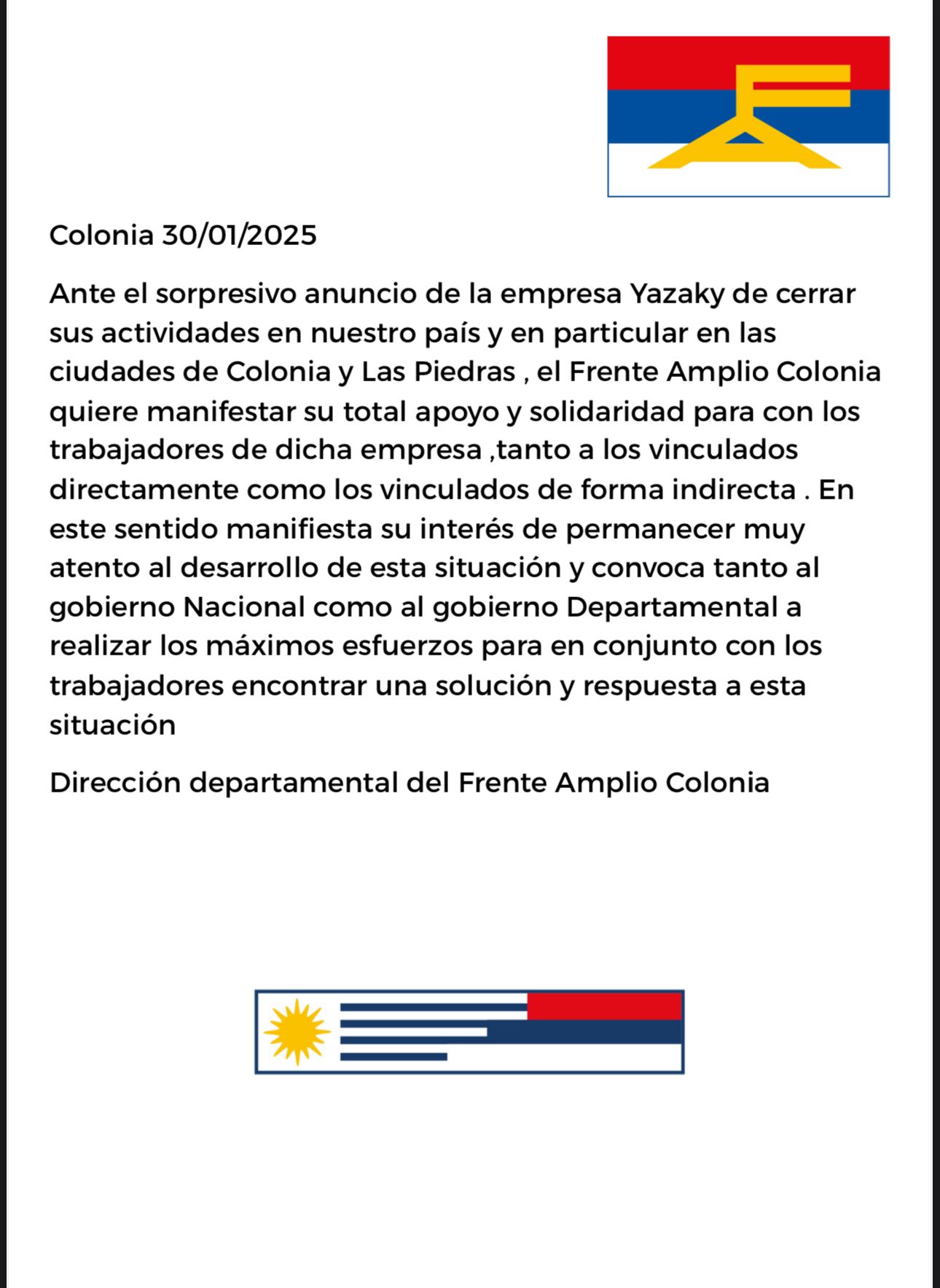 Colonia 30/01/2025

Ante el sorpresivo anuncio de la empresa Yazaky de cerrar sus actividades en nuestro país y en particular en las ciudades de Colonia y Las Piedras , el Frente Amplio Colonia quiere manifestar su total apoyo y solidaridad para con los trabajadores de dicha empresa ,tanto a los vinculados directamente como los vinculados de forma indirecta . En este sentido manifiesta su interés de permanecer muy atento al desarrollo de esta situación y convoca tanto al gobierno Nacional como al gobierno Departamental a realizar los máximos esfuerzos para en conjunto con los trabajadores encontrar una solución y respuesta a esta situación

Dirección departamental del Frente Amplio Colonia